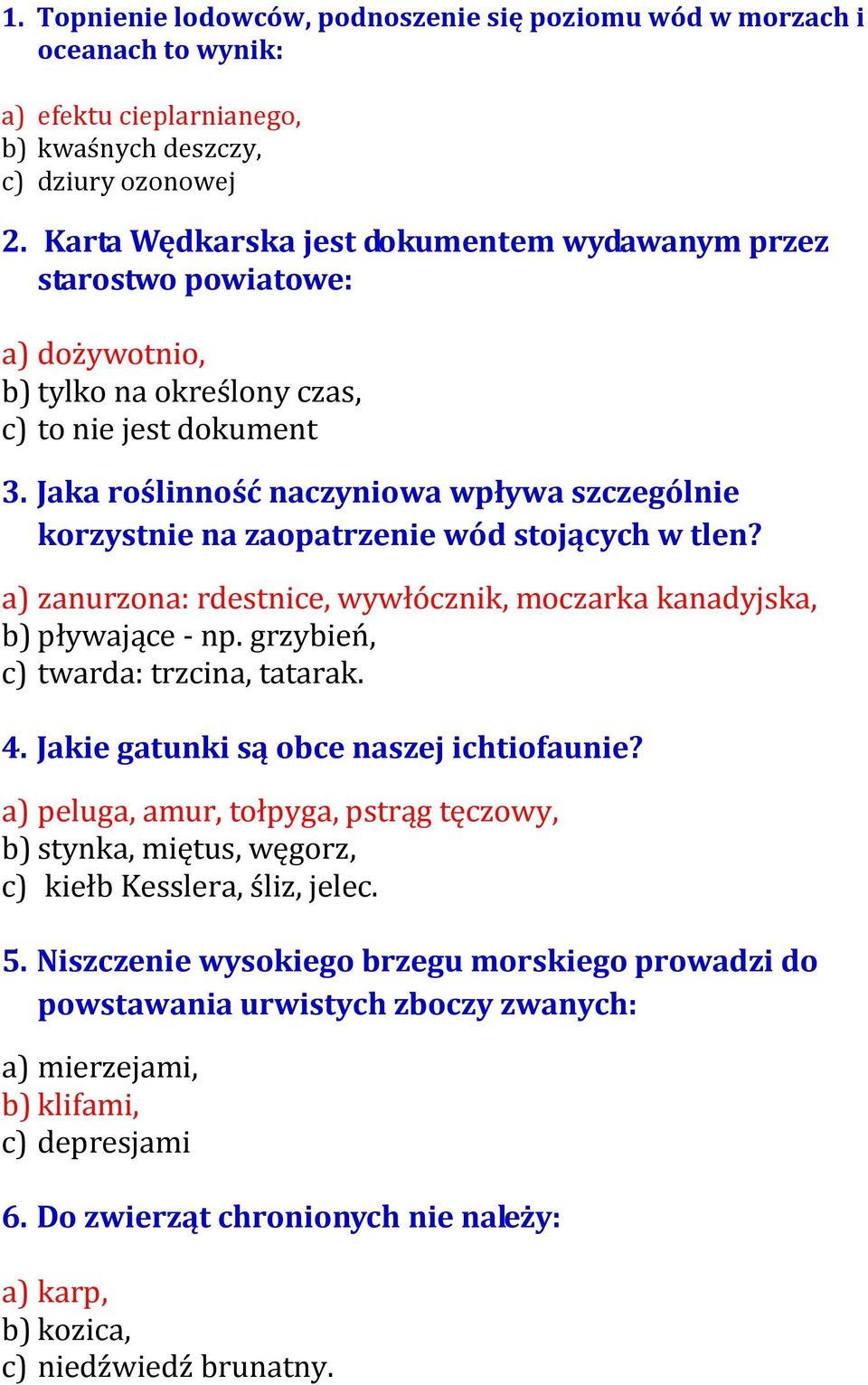 1. Topnienie lodowców, podnoszenie się poziomu wód w morzach i oceanach to wynik:

a) efektu cieplarnianego,
b) kwaśnych deszczy,
c) dziury ozonowej

2. Karta Wędkarska jest dokumentem wydawanym przez starostwo powiatowe:

a) dożywotnio,
b) tylko na określony czas,
c) to nie jest dokument

3. Jaka roślinność naczyniowa wpływa szczególnie korzystnie na zaopatrzenie wód stojących w tlen?

a) zanurzona: rdestnice, wywłócznik, moczarka kanadyjska,
b) pływające - np. grzybień,
c) twarda: trzcina, tatarak.

4. Jakie gatunki są obce naszej ichtiofaunie?

a) peluga, amur, tołpyga, pstrąg tęczowy,
b) stynka, miętus, węgorz,
c) kiełb Kesslera, śliz, jelec.

5. Niszczenie wysokiego brzegu morskiego prowadzi do powstawania urwistych zboczy zwanych:

a) mierzejami,
b) klifami,
c) depresjami

6. Do zwierząt chronionych nie należy:

a) karp,
b) kozica,
c) niedźwiedź brunatny.